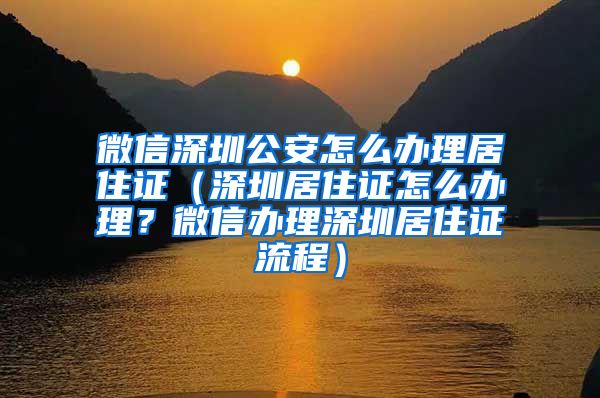 微信深圳公安怎么办理居住证（深圳居住证怎么办理？微信办理深圳居住证流程）